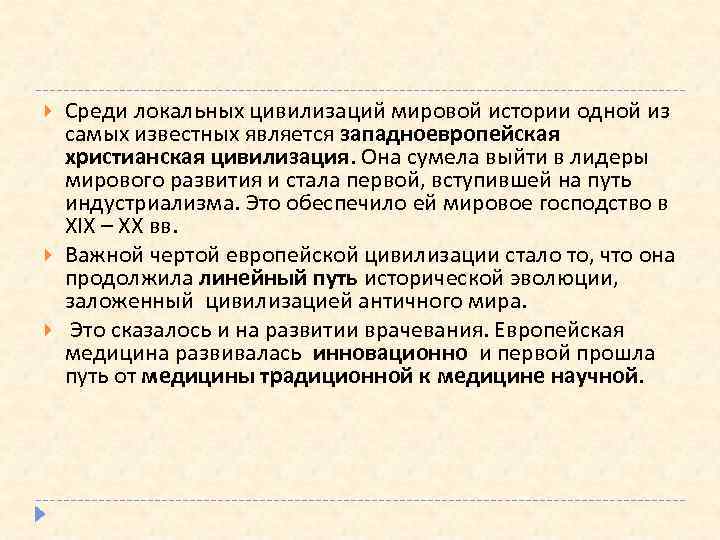 Среди локальных цивилизаций мировой истории одной из самых известных является западноевропейская христианская цивилизация. Она сумела выйти в лидеры мирового развития и стала первой, вступившей на путь индустриализма. Это обеспечило ей мировое господство в XIX – XX вв.

Важной чертой европейской цивилизации стало то, что она продолжила линейный путь исторической эволюции, заложенный цивилизацией античного мира.

Это сказалось и на развитии врачевания. Европейская медицина развивалась инновационно и первой прошла путь от медицины традиционной к медицине научной.